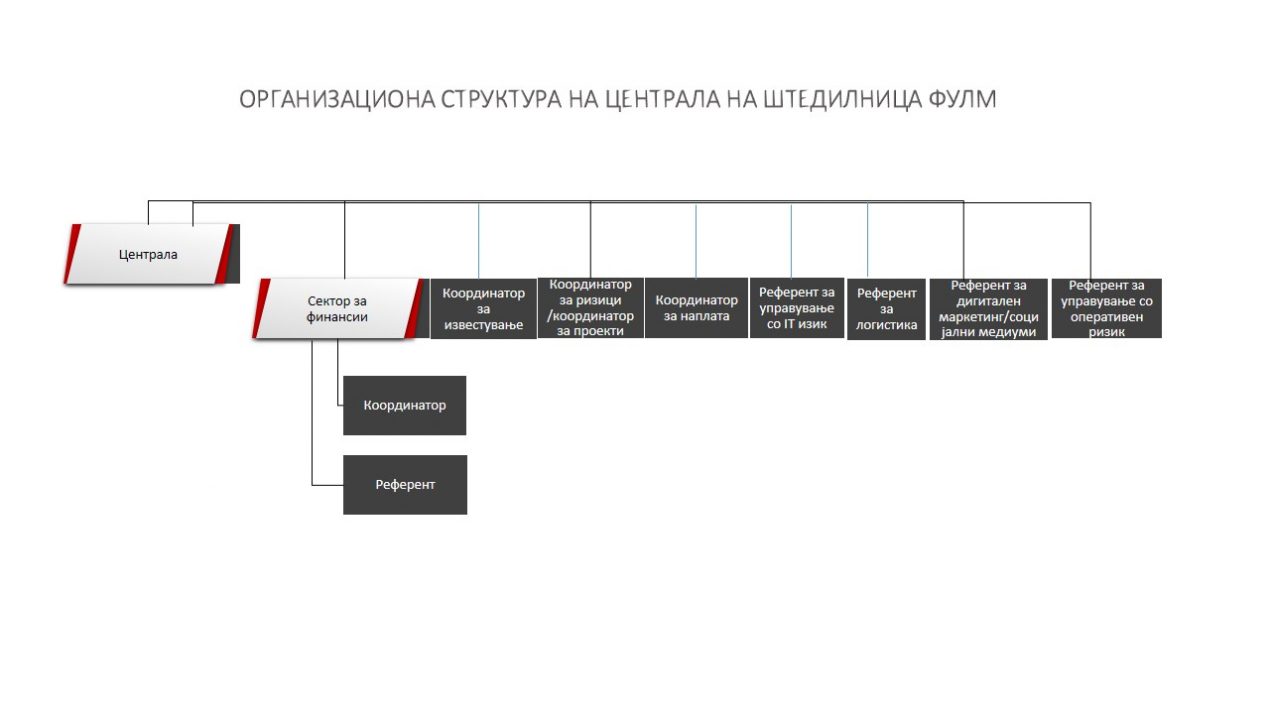 ОРГАНИЗАЦИОНА СТРУКТУРА НА ЦЕНТРАЛА НА ШТЕДИЛНИЦА ФУЛМ

Централа

Сектор за финансии

Координатор за известување

Координатор за ризици /координатор за проекти

Координатор за наплата

Референт за управување со IT изик

Референт за логистика

Референт за дигитален маркетинг/социјални медиуми

Референт за управување со оперативен ризик

Координатор

Референт